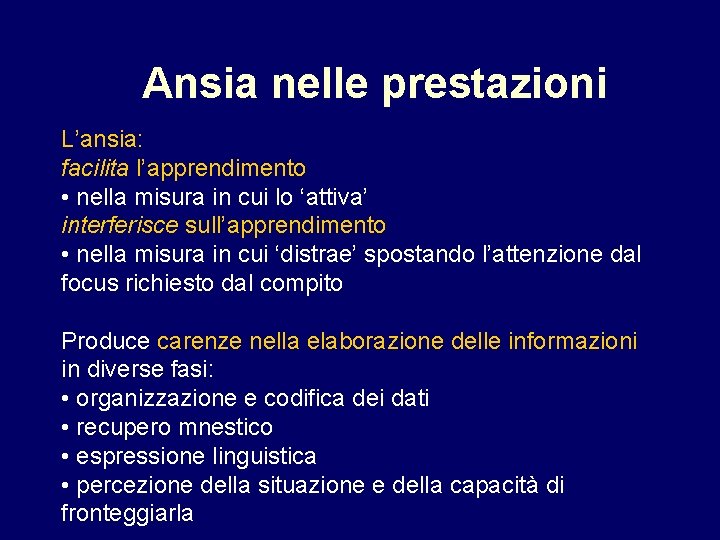 Ansia nelle prestazioni

L'ansia:
facilita l'apprendimento
• nella misura in cui lo 'attiva'
interferisce sull'apprendimento
• nella misura in cui 'distrae' spostando l'attenzione dal focus richiesto dal compito

Produce carenze nella elaborazione delle informazioni in diverse fasi:
• organizzazione e codifica dei dati
• recupero mnestico
• espressione linguistica
• percezione della situazione e della capacità di fronteggiarla